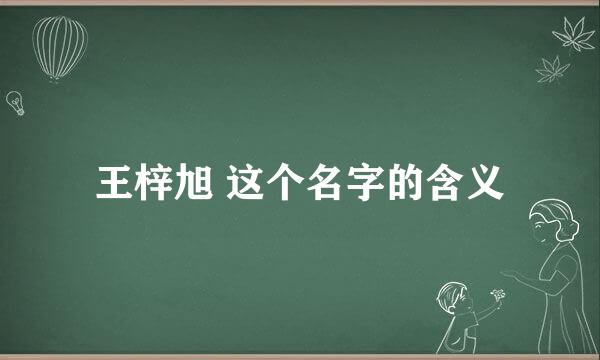 王梓旭 这个名字的含义